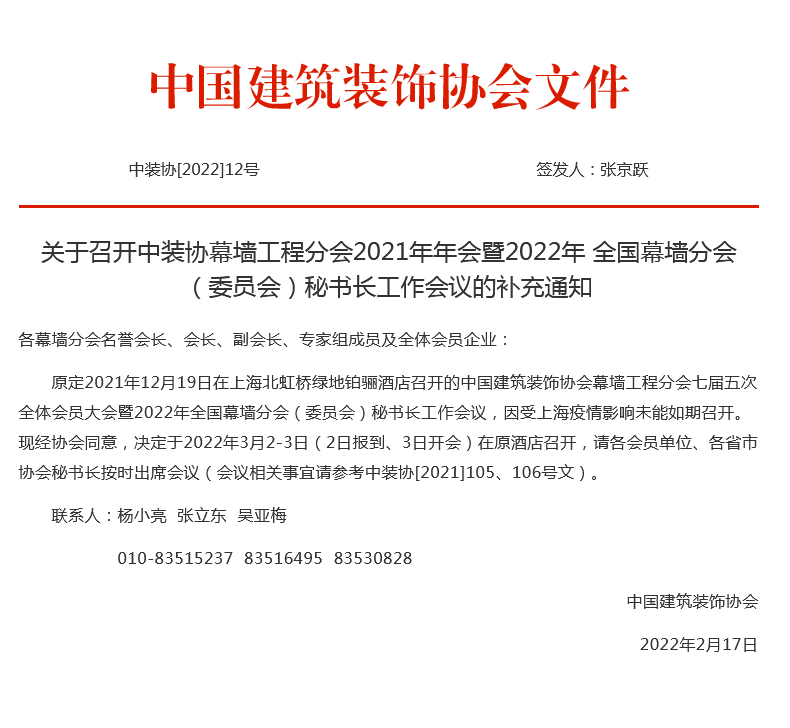 中国建筑装饰协会文件

中装协[2022]12号　　签发人：张京跃

关于召开中装协幕墙工程分会2021年年会暨2022年 全国幕墙分会（委员会）秘书长工作会议的补充通知

各幕墙分会名誉会长、会长、副会长、专家组成员及全体会员企业：

原定2021年12月19日在上海北虹桥绿地铂骊酒店召开的中国建筑装饰协会幕墙工程分会七届五次全体会员大会暨2022年全国幕墙分会（委员会）秘书长工作会议，因受上海疫情影响未能如期召开。现经协会同意，决定于2022年3月2-3日（2日报到、3日开会）在原酒店召开，请各会员单位、各省市协会秘书长按时出席会议（会议相关事宜请参考中装协[2021]105、106号文）。

联系人：杨小亮　张立东　吴亚梅

010-83515237　83516495　83530828

中国建筑装饰协会

2022年2月17日